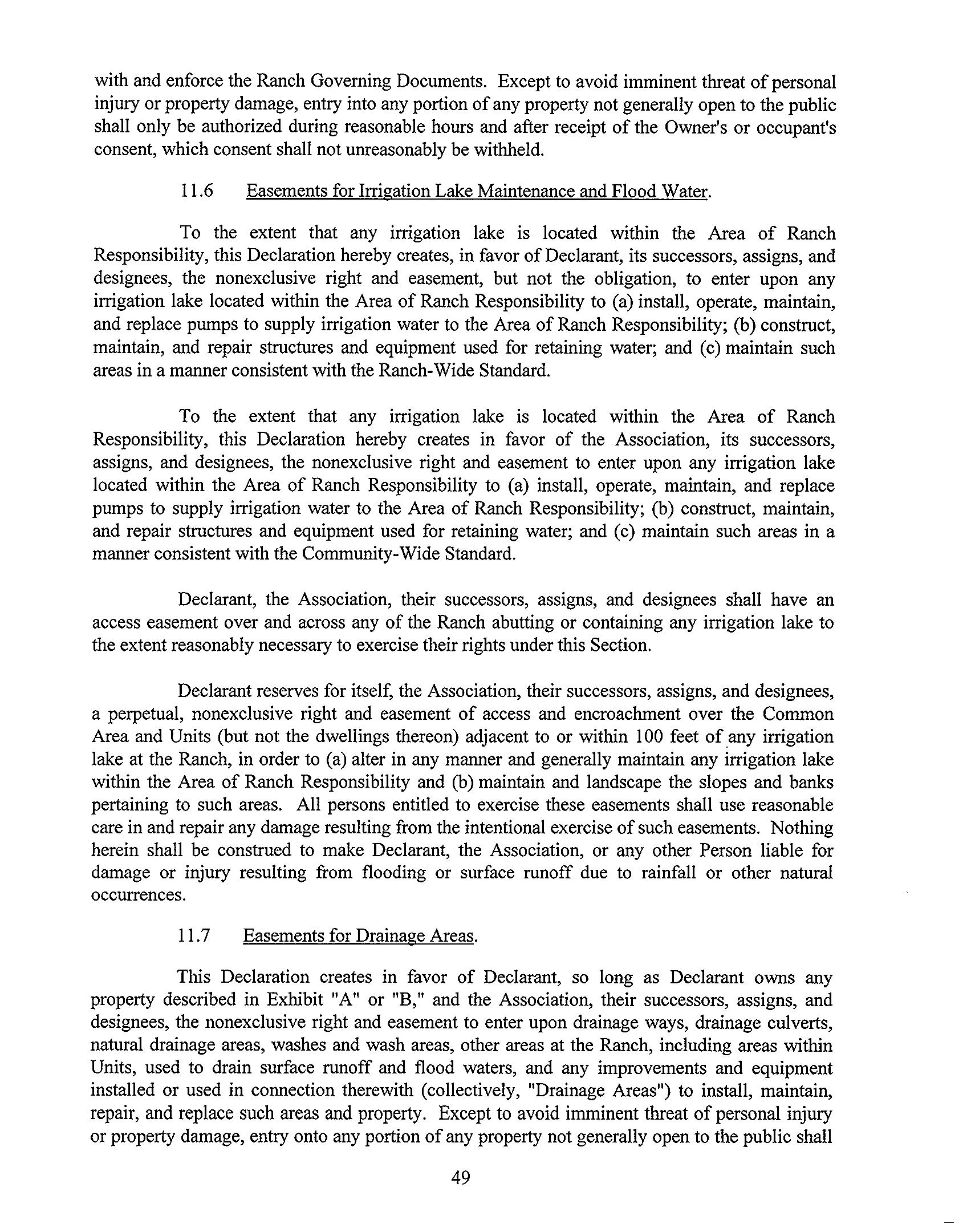 with and enforce the Ranch Governing Documents. Except to avoid imminent threat of personal injury or property damage, entry into any portion of any property not generally open to the public shall only be authorized during reasonable hours and after receipt of the Owner's or occupant's consent, which consent shall not unreasonably be withheld.

11.6 Easements for Irrigation Lake Maintenance and Flood Water.

To the extent that any irrigation lake is located within the Area of Ranch Responsibility, this Declaration hereby creates, in favor of Declarant, its successors, assigns, and designees, the nonexclusive right and easement, but not the obligation, to enter upon any irrigation lake located within the Area of Ranch Responsibility to (a) install, operate, maintain, and replace pumps to supply irrigation water to the Area of Ranch Responsibility; (b) construct, maintain, and repair structures and equipment used for retaining water; and (c) maintain such areas in a manner consistent with the Ranch-Wide Standard.

To the extent that any irrigation lake is located within the Area of Ranch Responsibility, this Declaration hereby creates in favor of the Association, its successors, assigns, and designees, the nonexclusive right and easement to enter upon any irrigation lake located within the Area of Ranch Responsibility to (a) install, operate, maintain, and replace pumps to supply irrigation water to the Area of Ranch Responsibility; (b) construct, maintain, and repair structures and equipment used for retaining water; and (c) maintain such areas in a manner consistent with the Community-Wide Standard.

Declarant, the Association, their successors, assigns, and designees shall have an access easement over and across any of the Ranch abutting or containing any irrigation lake to the extent reasonably necessary to exercise their rights under this Section.

Declarant reserves for itself, the Association, their successors, assigns, and designees, a perpetual, nonexclusive right and easement of access and encroachment over the Common Area and Units (but not the dwellings thereon) adjacent to or within 100 feet of any irrigation lake at the Ranch, in order to (a) alter in any manner and generally maintain any irrigation lake within the Area of Ranch Responsibility and (b) maintain and landscape the slopes and banks pertaining to such areas. All persons entitled to exercise these easements shall use reasonable care in and repair any damage resulting from the intentional exercise of such easements. Nothing herein shall be construed to make Declarant, the Association, or any other Person liable for damage or injury resulting from flooding or surface runoff due to rainfall or other natural occurrences.

11.7 Easements for Drainage Areas.

This Declaration creates in favor of Declarant, so long as Declarant owns any property described in Exhibit "A" or "B," and the Association, their successors, assigns, and designees, the nonexclusive right and easement to enter upon drainage ways, drainage culverts, natural drainage areas, washes and wash areas, other areas at the Ranch, including areas within Units, used to drain surface runoff and flood waters, and any improvements and equipment installed or used in connection therewith (collectively, "Drainage Areas") to install, maintain, repair, and replace such areas and property. Except to avoid imminent threat of personal injury or property damage, entry onto any portion of any property not generally open to the public shall

49